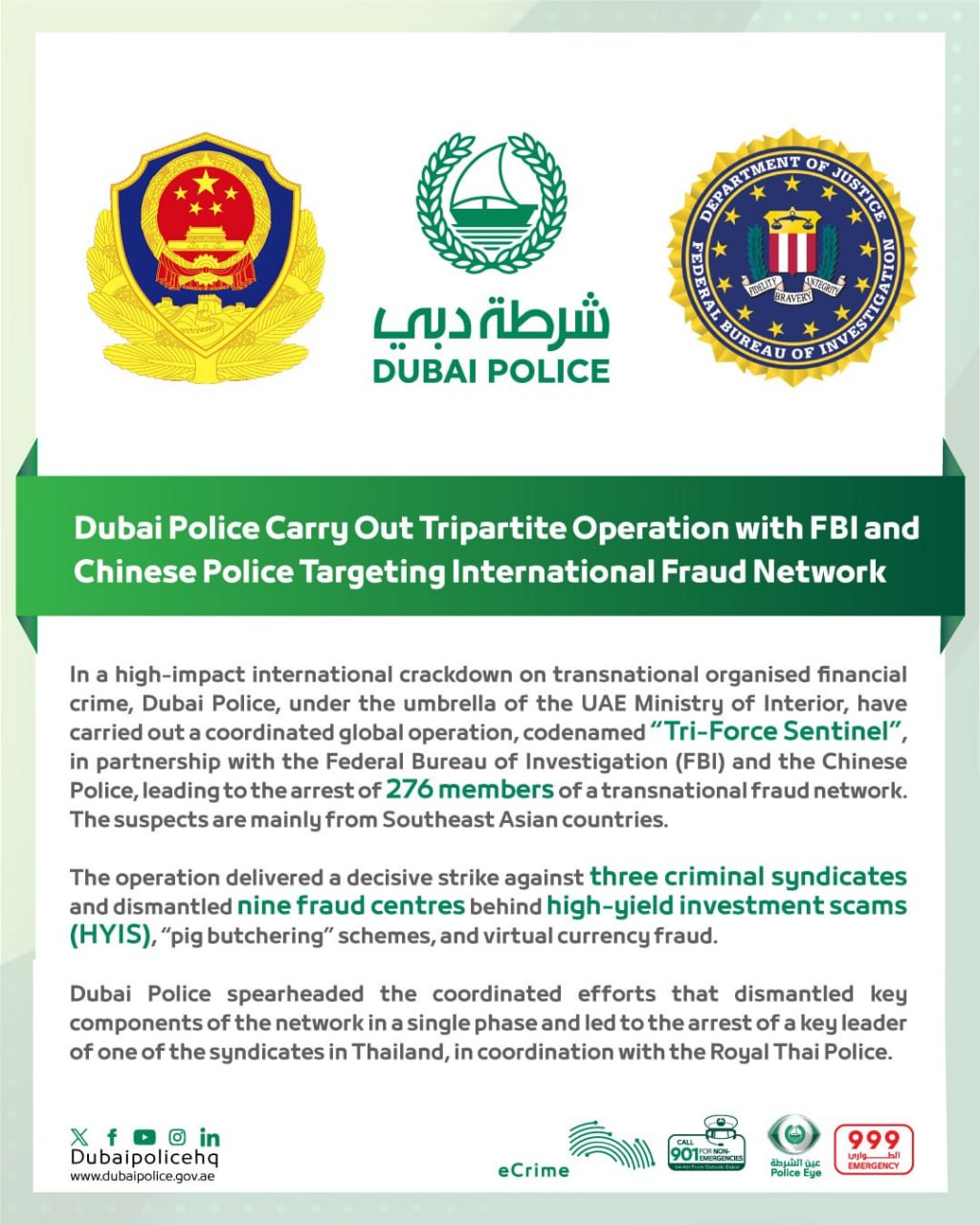 DEPARTMENT OF JUSTICE
FEDERAL BUREAU OF INVESTIGATION
FIDELITY BRAVERY INTEGRITY

شرطة دبي
DUBAI POLICE

Dubai Police Carry Out Tripartite Operation with FBI and Chinese Police Targeting International Fraud Network

In a high-impact international crackdown on transnational organised financial crime, Dubai Police, under the umbrella of the UAE Ministry of Interior, have carried out a coordinated global operation, codenamed "Tri-Force Sentinel", in partnership with the Federal Bureau of Investigation (FBI) and the Chinese Police, leading to the arrest of 276 members of a transnational fraud network. The suspects are mainly from Southeast Asian countries.

The operation delivered a decisive strike against three criminal syndicates and dismantled nine fraud centres behind high-yield investment scams (HYIS), "pig butchering" schemes, and virtual currency fraud.

Dubai Police spearheaded the coordinated efforts that dismantled key components of the network in a single phase and led to the arrest of a key leader of one of the syndicates in Thailand, in coordination with the Royal Thai Police.

Dubaipolicehq
www.dubaipolice.gov.ae

eCrime

CALL
901 FOR NON-EMERGENCIES

عين الشرطة
Police Eye

999
الطوارئ
EMERGENCY